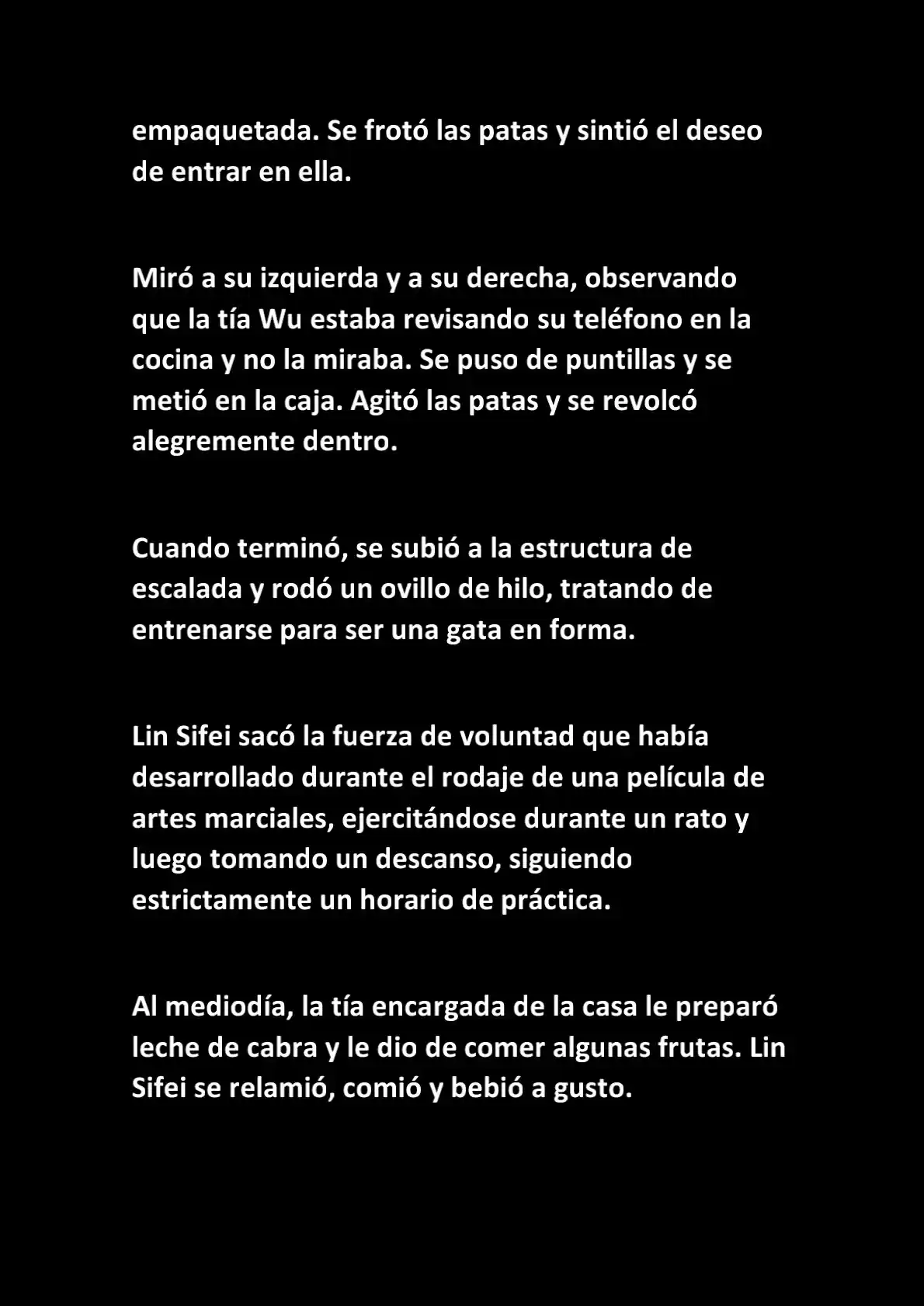 empaquetada. Se frotó las patas y sintió el deseo de entrar en ella.

Miró a su izquierda y a su derecha, observando que la tía Wu estaba revisando su teléfono en la cocina y no la miraba. Se puso de puntillas y se metió en la caja. Agitó las patas y se revolcó alegremente dentro.

Cuando terminó, se subió a la estructura de escalada y rodó un ovillo de hilo, tratando de entrenarse para ser una gata en forma.

Lin Sifei sacó la fuerza de voluntad que había desarrollado durante el rodaje de una película de artes marciales, ejercitándose durante un rato y luego tomando un descanso, siguiendo estrictamente un horario de práctica.

Al mediodía, la tía encargada de la casa le preparó leche de cabra y le dio de comer algunas frutas. Lin Sifei se relamió, comió y bebió a gusto.